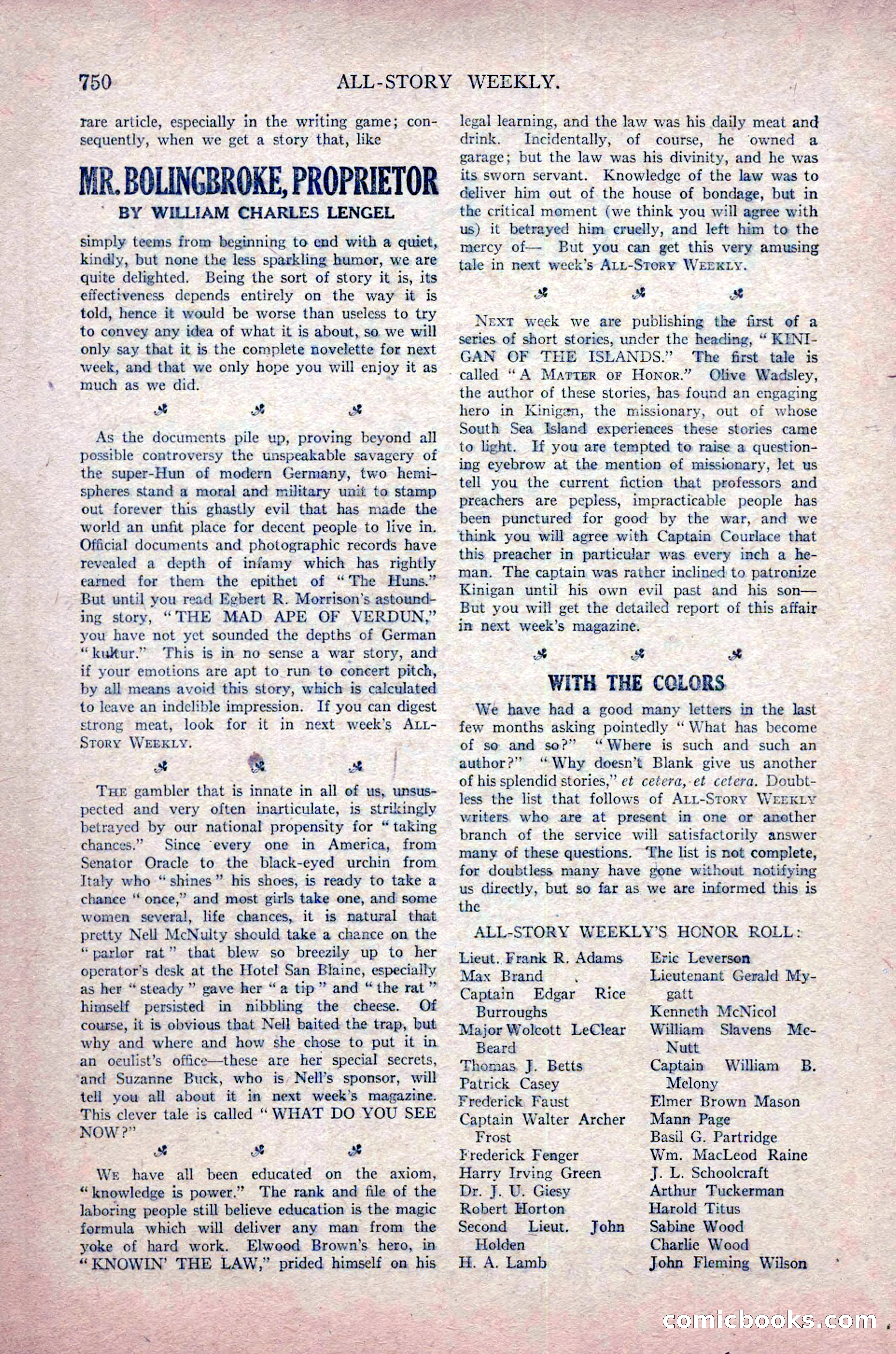 750 ALL-STORY WEEKLY.

rare article, especially in the writing game; consequently, when we get a story that, like

MR. BOLINGBROKE, PROPRIETOR
BY WILLIAM CHARLES LENGEL

simply teems from beginning to end with a quiet, kindly, but none the less sparkling humor, we are quite delighted. Being the sort of story it is, its effectiveness depends entirely on the way it is told, hence it would be worse than useless to try to convey any idea of what it is about, so we will only say that it is the complete novelette for next week, and that we only hope you will enjoy it as much as we did.

As the documents pile up, proving beyond all possible controversy the unspeakable savagery of the super-Hun of modern Germany, two hemispheres stand a moral and military unit to stamp out forever this ghastly evil that has made the world an unfit place for decent people to live in. Official documents and photographic records have revealed a depth of infamy which has rightly earned for them the epithet of "The Huns." But until you read Egbert R. Morrison's astounding story, "THE MAD APE OF VERDUN," you have not yet sounded the depths of German "kultur." This is in no sense a war story, and if your emotions are apt to run to concert pitch, by all means avoid this story, which is calculated to leave an indelible impression. If you can digest strong meat, look for it in next week's ALL-STORY WEEKLY.

THE gambler that is innate in all of us, unsuspected and very often inarticulate, is strikingly betrayed by our national propensity for "taking chances." Since every one in America, from Senator Oracle to the black-eyed urchin from Italy who "shines" his shoes, is ready to take a chance "once," and most girls take one, and some women several, life chances, it is natural that pretty Nell McNulty should take a chance on the "parlor rat" that blew so breezily up to her operator's desk at the Hotel San Blaine, especially as her "steady" gave her "a tip" and "the rat" himself persisted in nibbling the cheese. Of course, it is obvious that Nell baited the trap, but why and where and how she chose to put it in an oculist's office—these are her special secrets, and Suzanne Buck, who is Nell's sponsor, will tell you all about it in next week's magazine. This clever tale is called "WHAT DO YOU SEE NOW?"

WE have all been educated on the axiom, "knowledge is power." The rank and file of the laboring people still believe education is the magic formula which will deliver any man from the yoke of hard work. Elwood Brown's hero, in "KNOWIN' THE LAW," prided himself on his legal learning, and the law was his daily meat and drink. Incidentally, of course, he owned a garage; but the law was his divinity, and he was its sworn servant. Knowledge of the law was to deliver him out of the house of bondage, but in the critical moment (we think you will agree with us) it betrayed him cruelly, and left him to the mercy of— But you can get this very amusing tale in next week's ALL-STORY WEEKLY.

NEXT week we are publishing the first of a series of short stories, under the heading, "KINIGAN OF THE ISLANDS." The first tale is called "A MATTER OF HONOR." Olive Wadsley, the author of these stories, has found an engaging hero in Kinigan, the missionary, out of whose South Sea Island experiences these stories came to light. If you are tempted to raise a questioning eyebrow at the mention of missionary, let us tell you the current fiction that professors and preachers are pepless, impracticable people has been punctured for good by the war, and we think you will agree with Captain Courlace that this preacher in particular was every inch a he-man. The captain was rather inclined to patronize Kinigan until his own evil past and his son— But you will get the detailed report of this affair in next week's magazine.

WITH THE COLORS

We have had a good many letters in the last few months asking pointedly "What has become of so and so?" "Where is such and such an author?" "Why doesn't Blank give us another of his splendid stories," et cetera, et cetera. Doubtless the list that follows of ALL-STORY WEEKLY writers who are at present in one or another branch of the service will satisfactorily answer many of these questions. The list is not complete, for doubtless many have gone without notifying us directly, but so far as we are informed this is the

ALL-STORY WEEKLY'S HONOR ROLL:

Lieut. Frank R. Adams
Max Brand
Captain Edgar Rice Burroughs
Major Wolcott LeClear Beard
Thomas J. Betts
Patrick Casey
Frederick Faust
Captain Walter Archer Frost
Frederick Fenger
Harry Irving Green
Dr. J. U. Giesy
Robert Horton
Second Lieut. John Holden
H. A. Lamb
Eric Leverson
Lieutenant Gerald Mygatt
Kenneth McNicol
William Slavens McNutt
Captain William B. Melony
Elmer Brown Mason
Mann Page
Basil G. Partridge
Wm. MacLeod Raine
J. L. Schoolcraft
Arthur Tuckerman
Harold Titus
Sabine Wood
Charlie Wood
John Fleming Wilson

comicbooks.com